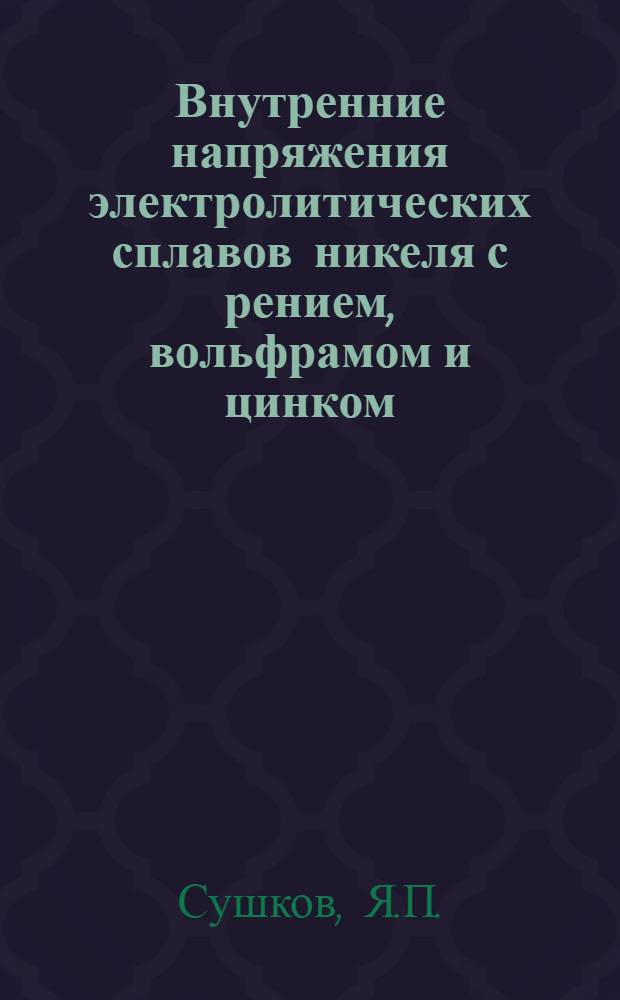 Внутренние напряжения электролитических сплавов никеля с рением, вольфрамом и цинком

Сушков, Я.П.